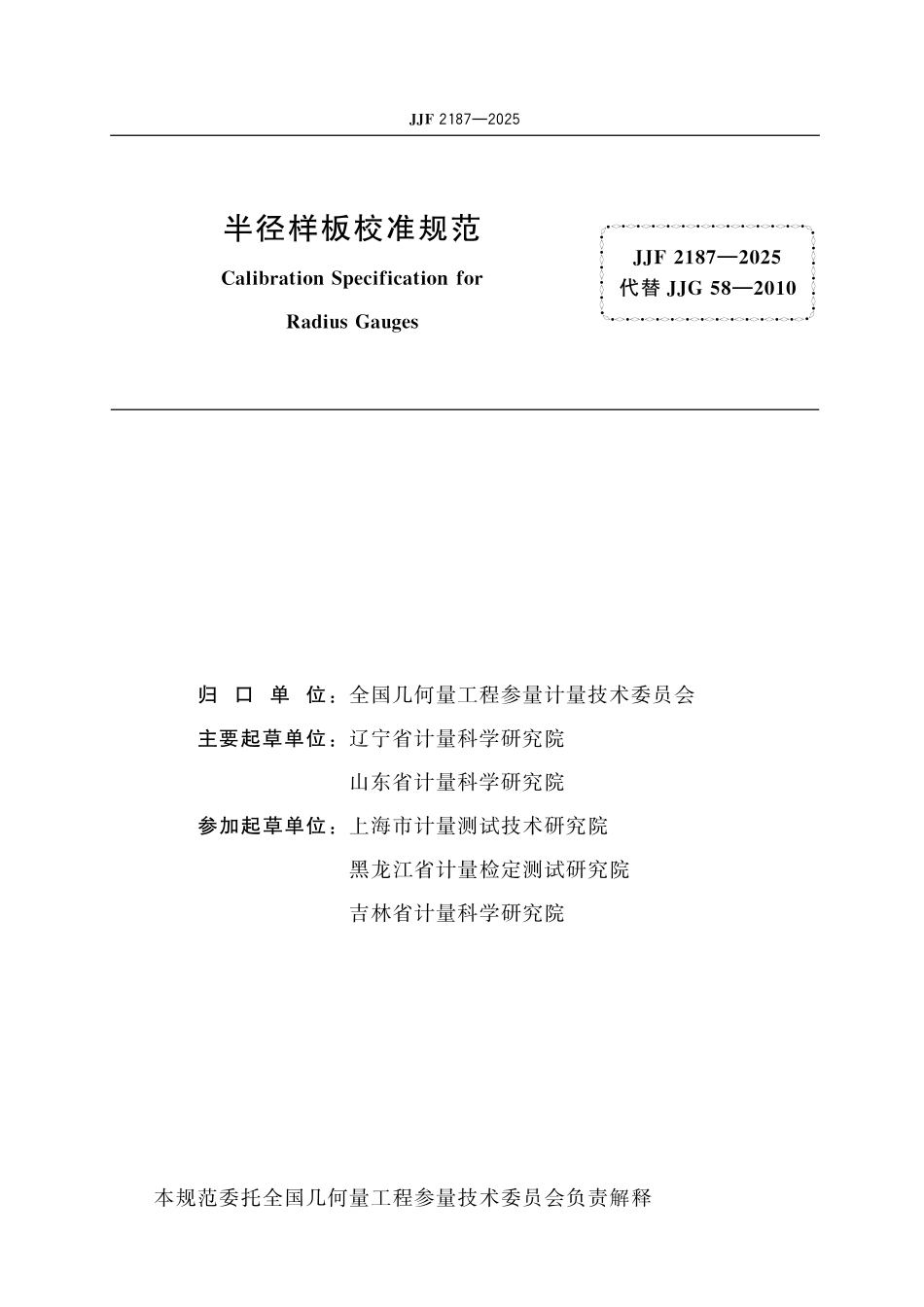 JJF 2187—2025

半径样板校准规范

Calibration Specification for

Radius Gauges

JJF 2187—2025
代替 JJG 58—2010

归 口 单 位：全国几何量工程参量计量技术委员会

主要起草单位：辽宁省计量科学研究院

山东省计量科学研究院

参加起草单位：上海市计量测试技术研究院

黑龙江省计量检定测试研究院

吉林省计量科学研究院

本规范委托全国几何量工程参量技术委员会负责解释